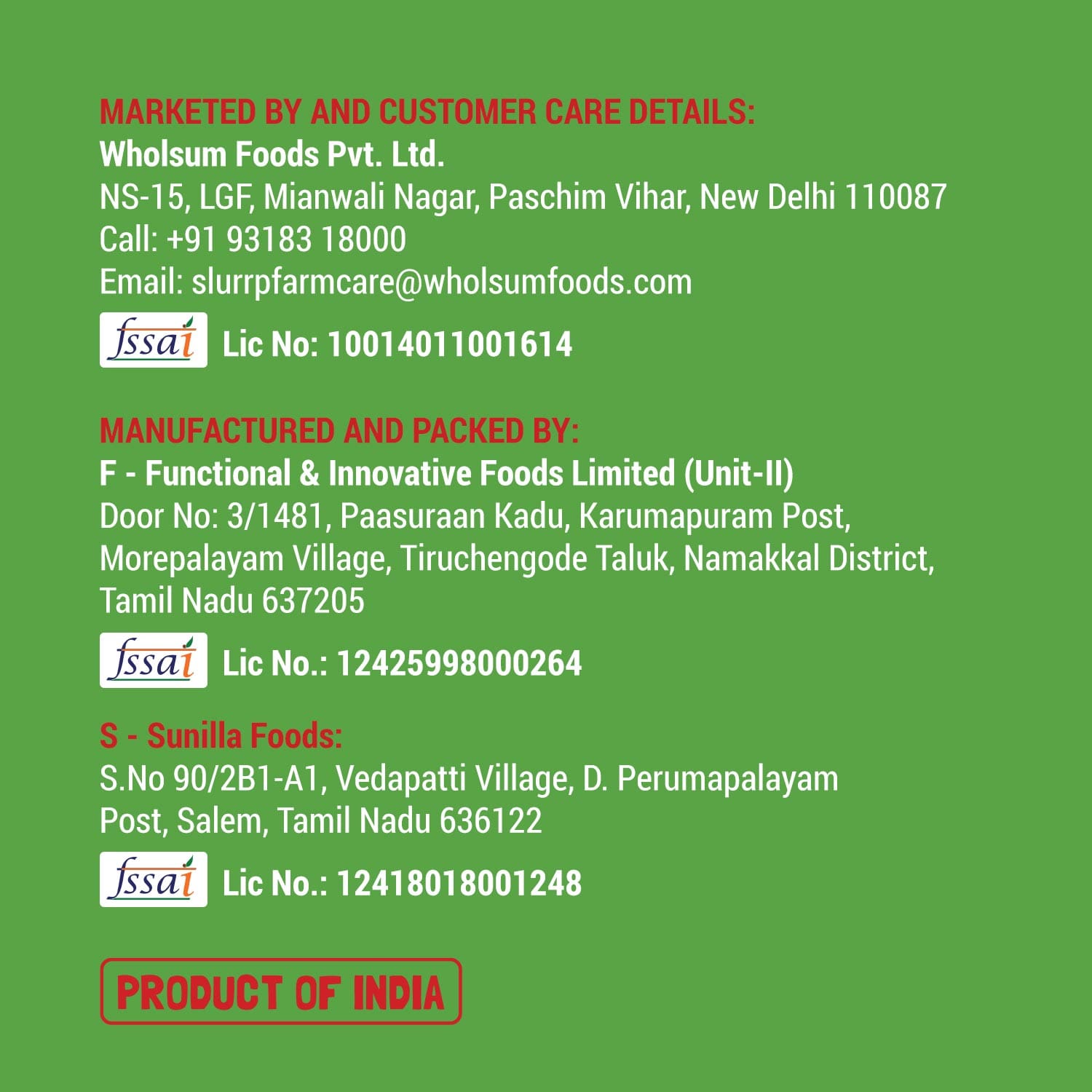 MARKETED BY AND CUSTOMER CARE DETAILS:
Wholsum Foods Pvt. Ltd.
NS-15, LGF, Mianwali Nagar, Paschim Vihar, New Delhi 110087
Call: +91 93183 18000
Email: slurrpfarmcare@wholsumfoods.com

fssai Lic No: 10014011001614

MANUFACTURED AND PACKED BY:
F - Functional & Innovative Foods Limited (Unit-II)
Door No: 3/1481, Paasuraan Kadu, Karumapuram Post, Morepalayam Village, Tiruchengode Taluk, Namakkal District, Tamil Nadu 637205

fssai Lic No.: 12425998000264

S - Sunilla Foods:
S.No 90/2B1-A1, Vedapatti Village, D. Perumapalayam Post, Salem, Tamil Nadu 636122

fssai Lic No.: 12418018001248

PRODUCT OF INDIA